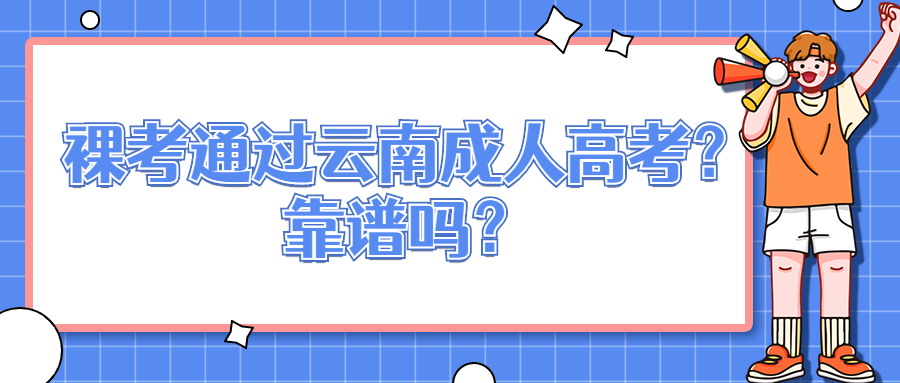 裸考通过云南成人高考？靠谱吗？